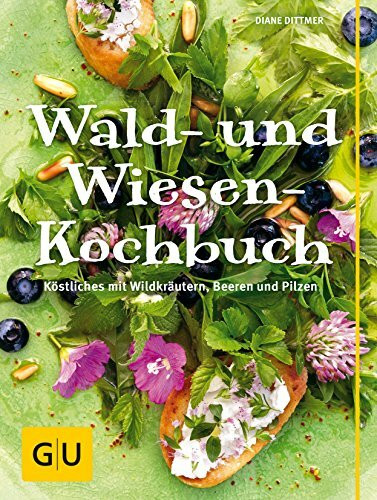 DIANE DITTMER

Wald- und Wiesen-Kochbuch

Köstliches mit Wildkräutern, Beeren und Pilzen

GU